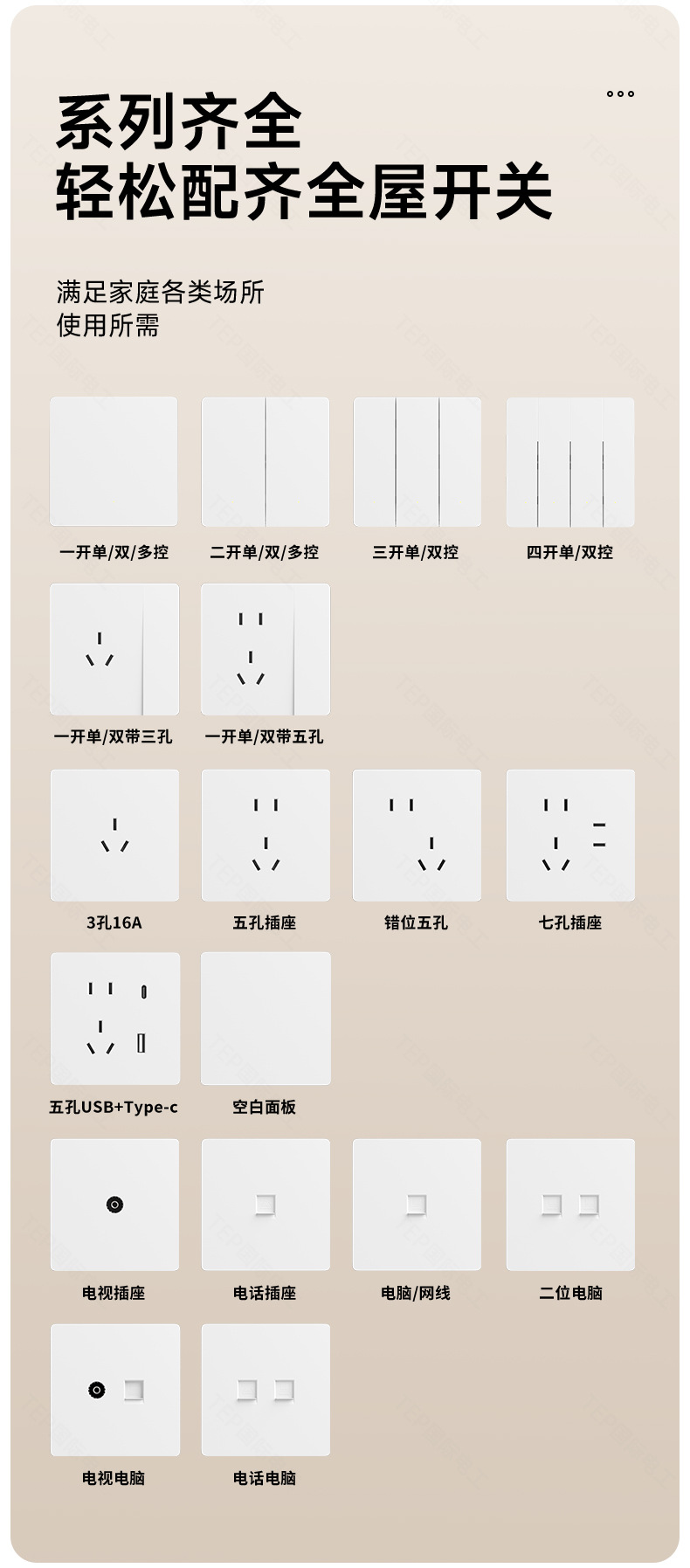 系列齐全
轻松配齐全屋开关

满足家庭各类场所
使用所需

一开单/双/多控
二开单/双/多控
三开单/双控
四开单/双控

一开单/双带三孔
一开单/双带五孔

3孔16A
五孔插座
错位五孔
七孔插座

五孔USB+Type-c
空白面板

电视插座
电话插座
电脑/网线
二位电脑

电视电脑
电话电脑